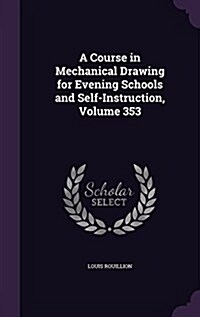 A Course in Mechanical Drawing for Evening Schools and Self-Instruction, Volume 353

Scholar SELECT

LOUIS ROUILLION